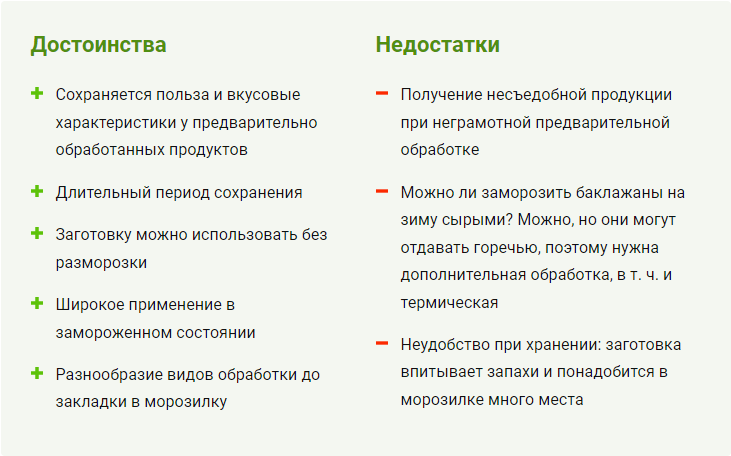 Достоинства

+ Сохраняется польза и вкусовые характеристики у предварительно обработанных продуктов

+ Длительный период сохранения

+ Заготовку можно использовать без разморозки

+ Широкое применение в замороженном состоянии

+ Разнообразие видов обработки до закладки в морозилку

Недостатки

− Получение несъедобной продукции при неграмотной предварительной обработке

− Можно ли заморозить баклажаны на зиму сырыми? Можно, но они могут отдавать горечью, поэтому нужна дополнительная обработка, в т. ч. и термическая

− Неудобство при хранении: заготовка впитывает запахи и понадобится в морозилке много места